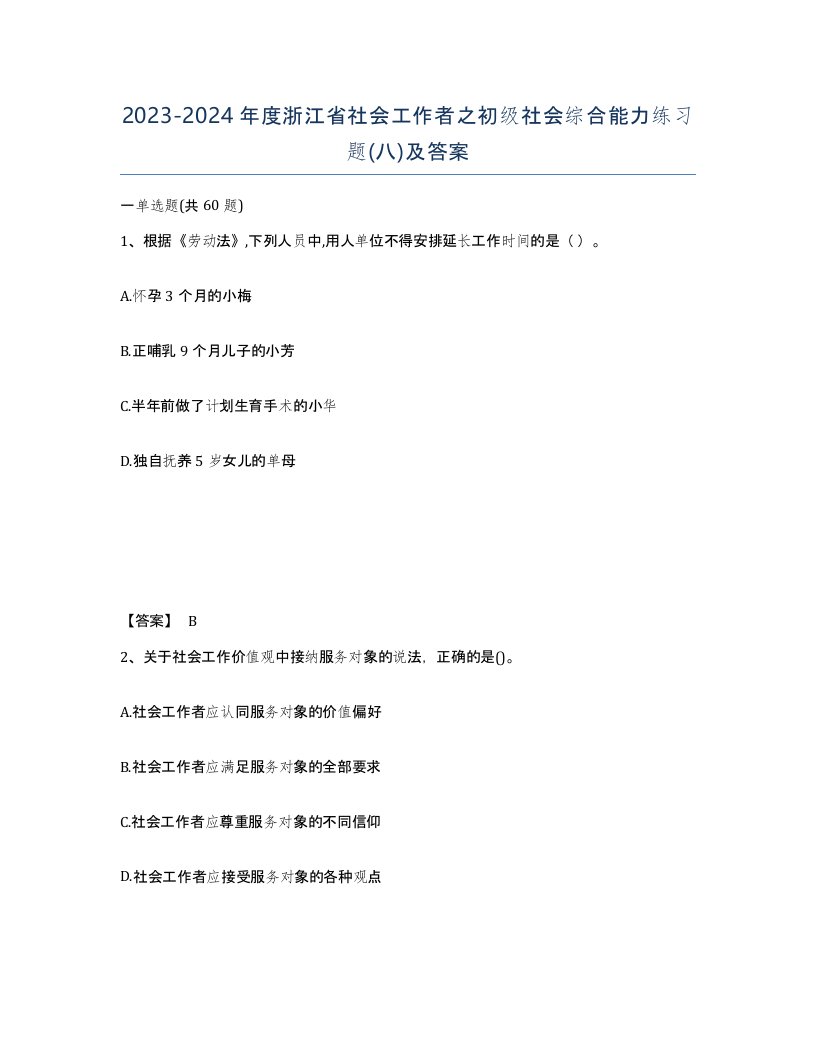 2023-2024年度浙江省社会工作者之初级社会综合能力练习题(八)及答案

一单选题(共60题)

1、根据《劳动法》,下列人员中,用人单位不得安排延长工作时间的是（）。

A.怀孕3个月的小梅

B.正哺乳9个月儿子的小芳

C.半年前做了计划生育手术的小华

D.独自抚养5岁女儿的单母

【答案】 B

2、关于社会工作价值观中接纳服务对象的说法，正确的是()。

A.社会工作者应认同服务对象的价值偏好

B.社会工作者应满足服务对象的全部要求

C.社会工作者应尊重服务对象的不同信仰

D.社会工作者应接受服务对象的各种观点